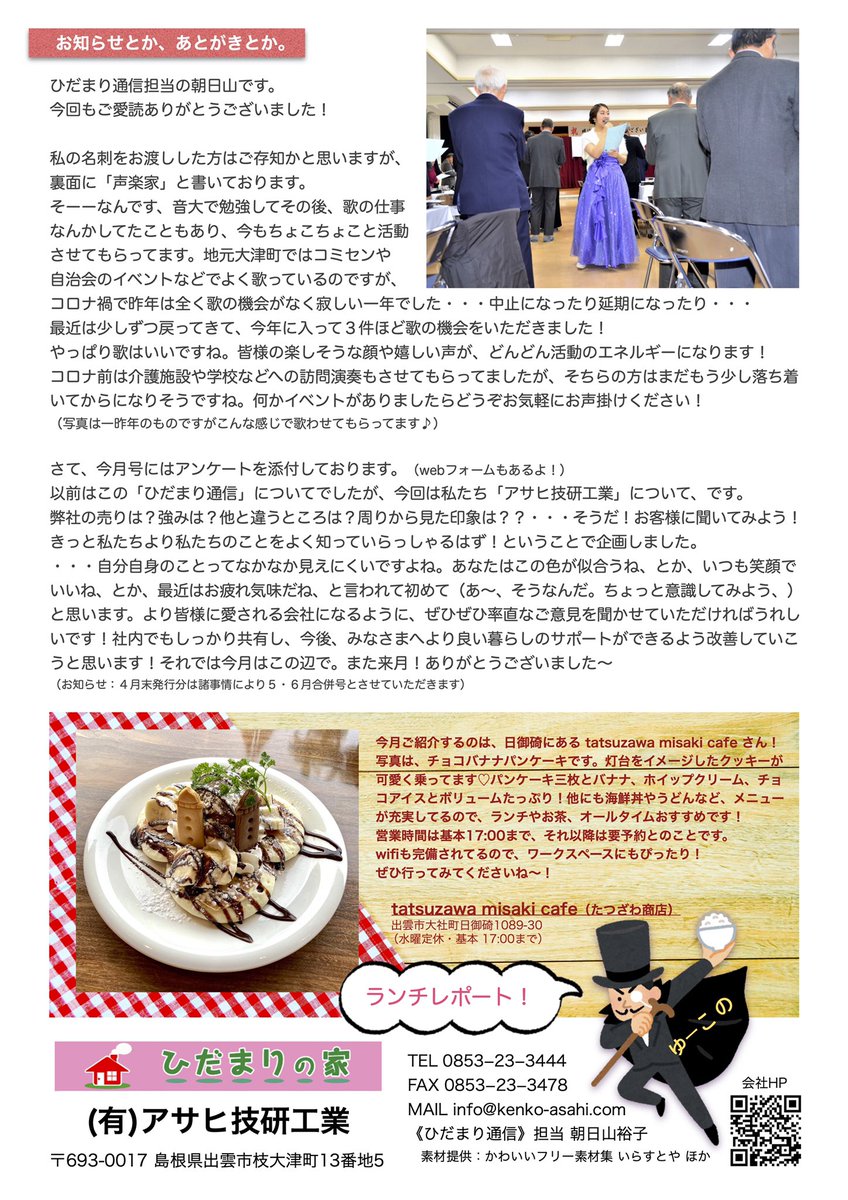 お知らせとか、あとがきとか。

ひだまり通信担当の朝日山です。
今回もご愛読ありがとうございました！

私の名刺をお渡しした方はご存知かと思いますが、裏面に「声楽家」と書いております。
そーーなんです、音大で勉強してその後、歌の仕事なんかしてたこともあり、今もちょこちょこと活動させてもらってます。地元大津町ではコミセンや自治会のイベントなどでよく歌っているのですが、コロナ禍で昨年は全く歌の機会がなく寂しい一年でした・・・中止になったり延期になったり・・・
最近は少しずつ戻ってきて、今年に入って３件ほど歌の機会をいただきました！
やっぱり歌はいいですね。皆様の楽しそうな顔や嬉しい声が、どんどん活動のエネルギーになります！
コロナ前は介護施設や学校などへの訪問演奏もさせてもらってましたが、そちらの方はまだもう少し落ち着いてからになりそうですね。何かイベントがありましたらどうぞお気軽にお声掛けください！
（写真は一昨年のものですがこんな感じで歌わせてもらってます♪）

さて、今月号にはアンケートを添付しております。（webフォームもあるよ！）
以前はこの「ひだまり通信」についてでしたが、今回は私たち「アサヒ技研工業」について、です。
弊社の売りは？強みは？他と違うところは？周りから見た印象は？？・・・そうだ！お客様に聞いてみよう！
きっと私たちより私たちのことをよく知っていらっしゃるはず！ということで企画しました。
・・・自分自身のことってなかなか見えにくいですよね。あなたはこの色が似合うね、とか、いつも笑顔でいいね、とか、最近はお疲れ気味だね、と言われて初めて（あ〜、そうなんだ。ちょっと意識してみよう、）と思います。より皆様に愛される会社になるように、ぜひぜひ率直なご意見を聞かせていただければうれしいです！社内でもしっかり共有し、今後、みなさまへより良い暮らしのサポートができるよう改善していこうと思います！それでは今月はこの辺で。また来月！ありがとうございました〜
（お知らせ：４月末発行分は諸事情により５・６月合併号とさせていただきます）

今月ご紹介するのは、日御碕にある tatsuzawa misaki cafe さん！
写真は、チョコバナナパンケーキです。灯台をイメージしたクッキーが可愛く乗ってます♡パンケーキ三枚とバナナ、ホイップクリーム、チョコアイスとボリュームたっぷり！他にも海鮮丼やうどんなど、メニューが充実してるので、ランチやお茶、オールタイムおすすめです！
営業時間は基本17:00まで、それ以降は要予約とのことです。
wifiも完備されてるので、ワークスペースにもぴったり！
ぜひ行ってみてくださいね〜！

tatsuzawa misaki cafe（たつざわ商店）
出雲市大社町日御碕1089-30
（水曜定休・基本 17:00まで）

ランチレポート！

ゆーこの

ひだまりの家

(有)アサヒ技研工業

〒693-0017 島根県出雲市枝大津町13番地5

TEL 0853−23−3444
FAX 0853−23−3478
MAIL info@kenko-asahi.com
《ひだまり通信》担当 朝日山裕子
素材提供：かわいいフリー素材集 いらすとや ほか

会社HP